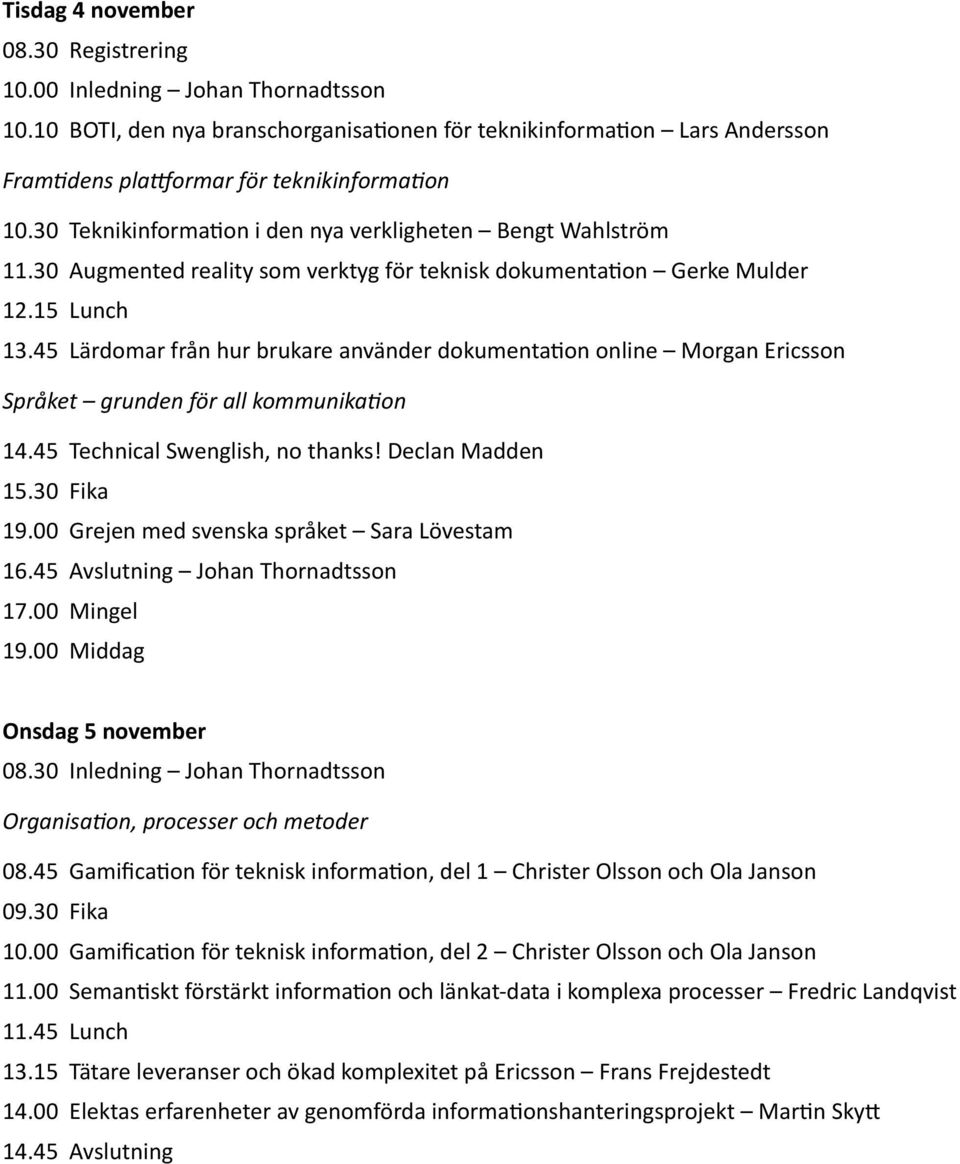 Tisdag 4 november
08.30 Registrering
10.00 Inledning – Johan Thornadtsson
10.10 BOTI, den nya branschorganisationen för teknikinformation – Lars Andersson

Framtidens plattformar för teknikinformation

10.30 Teknikinformation i den nya verkligheten – Bengt Wahlström
11.30 Augmented reality som verktyg för teknisk dokumentation – Gerke Mulder
12.15 Lunch
13.45 Lärdomar från hur brukare använder dokumentation online – Morgan Ericsson

Språket – grunden för all kommunikation

14.45 Technical Swenglish, no thanks! Declan Madden
15.30 Fika
19.00 Grejen med svenska språket – Sara Lövestam
16.45 Avslutning – Johan Thornadtsson
17.00 Mingel
19.00 Middag

Onsdag 5 november
08.30 Inledning – Johan Thornadtsson

Organisation, processer och metoder

08.45 Gamification för teknisk information, del 1 – Christer Olsson och Ola Janson
09.30 Fika
10.00 Gamification för teknisk information, del 2 – Christer Olsson och Ola Janson
11.00 Semantiskt förstärkt information och länkat-data i komplexa processer – Fredric Landqvist
11.45 Lunch
13.15 Tätare leveranser och ökad komplexitet på Ericsson – Frans Frejdestedt
14.00 Elektas erfarenheter av genomförda informationshanteringsprojekt – Martin Skytt
14.45 Avslutning